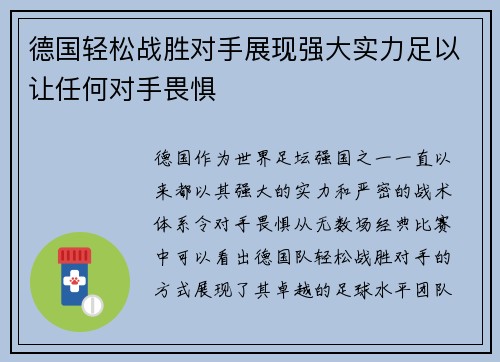 德国轻松战胜对手展现强大实力足以让任何对手畏惧

德国作为世界足坛强国之一一直以来都以其强大的实力和严密的战术体系令对手畏惧从无数场经典比赛中可以看出德国队轻松战胜对手的方式展现了其卓越的足球水平团队